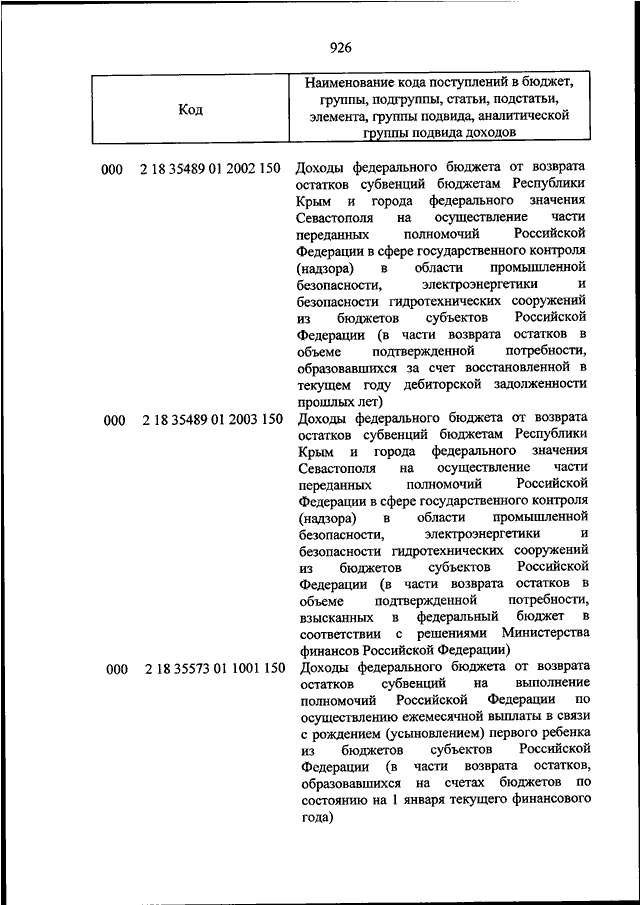 926

| Код | Наименование кода поступлений в бюджет, группы, подгруппы, статьи, подстатьи, элемента, группы подвида, аналитической группы подвида доходов |
|---|---|
| 000 2 18 35489 01 2002 150 | Доходы федерального бюджета от возврата остатков субвенций бюджетам Республики Крым и города федерального значения Севастополя на осуществление части переданных полномочий Российской Федерации в сфере государственного контроля (надзора) в области промышленной безопасности, электроэнергетики и безопасности гидротехнических сооружений из бюджетов субъектов Российской Федерации (в части возврата остатков в объеме подтвержденной потребности, образовавшихся за счет восстановленной в текущем году дебиторской задолженности прошлых лет) |
| 000 2 18 35489 01 2003 150 | Доходы федерального бюджета от возврата остатков субвенций бюджетам Республики Крым и города федерального значения Севастополя на осуществление части переданных полномочий Российской Федерации в сфере государственного контроля (надзора) в области промышленной безопасности, электроэнергетики и безопасности гидротехнических сооружений из бюджетов субъектов Российской Федерации (в части возврата остатков в объеме подтвержденной потребности, взысканных в федеральный бюджет в соответствии с решениями Министерства финансов Российской Федерации) |
| 000 2 18 35573 01 1001 150 | Доходы федерального бюджета от возврата остатков субвенций на выполнение полномочий Российской Федерации по осуществлению ежемесячной выплаты в связи с рождением (усыновлением) первого ребенка из бюджетов субъектов Российской Федерации (в части возврата остатков, образовавшихся на счетах бюджетов по состоянию на 1 января текущего финансового года) |